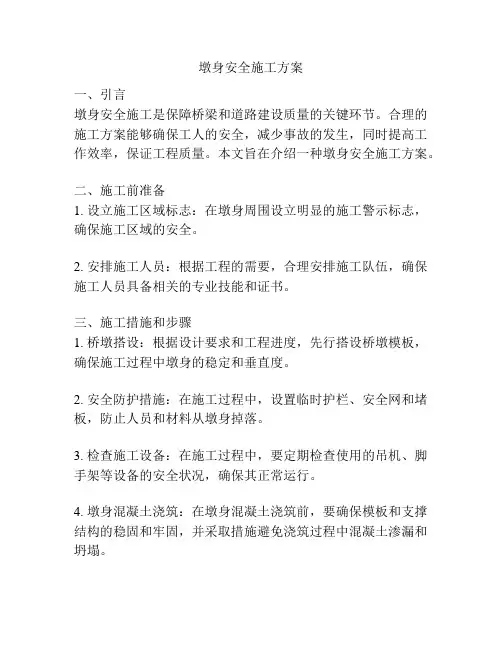 墩身安全施工方案

一、引言
墩身安全施工是保障桥梁和道路建设质量的关键环节。合理的施工方案能够确保工人的安全，减少事故的发生，同时提高工作效率，保证工程质量。本文旨在介绍一种墩身安全施工方案。

二、施工前准备
1. 设立施工区域标志：在墩身周围设立明显的施工警示标志，确保施工区域的安全。

2. 安排施工人员：根据工程的需要，合理安排施工队伍，确保施工人员具备相关的专业技能和证书。

三、施工措施和步骤
1. 桥墩搭设：根据设计要求和工程进度，先行搭设桥墩模板，确保施工过程中墩身的稳定和垂直度。

2. 安全防护措施：在施工过程中，设置临时护栏、安全网和堵板，防止人员和材料从墩身掉落。

3. 检查施工设备：在施工过程中，要定期检查使用的吊机、脚手架等设备的安全状况，确保其正常运行。

4. 墩身混凝土浇筑：在墩身混凝土浇筑前，要确保模板和支撑结构的稳固和牢固，并采取措施避免浇筑过程中混凝土渗漏和坍塌。